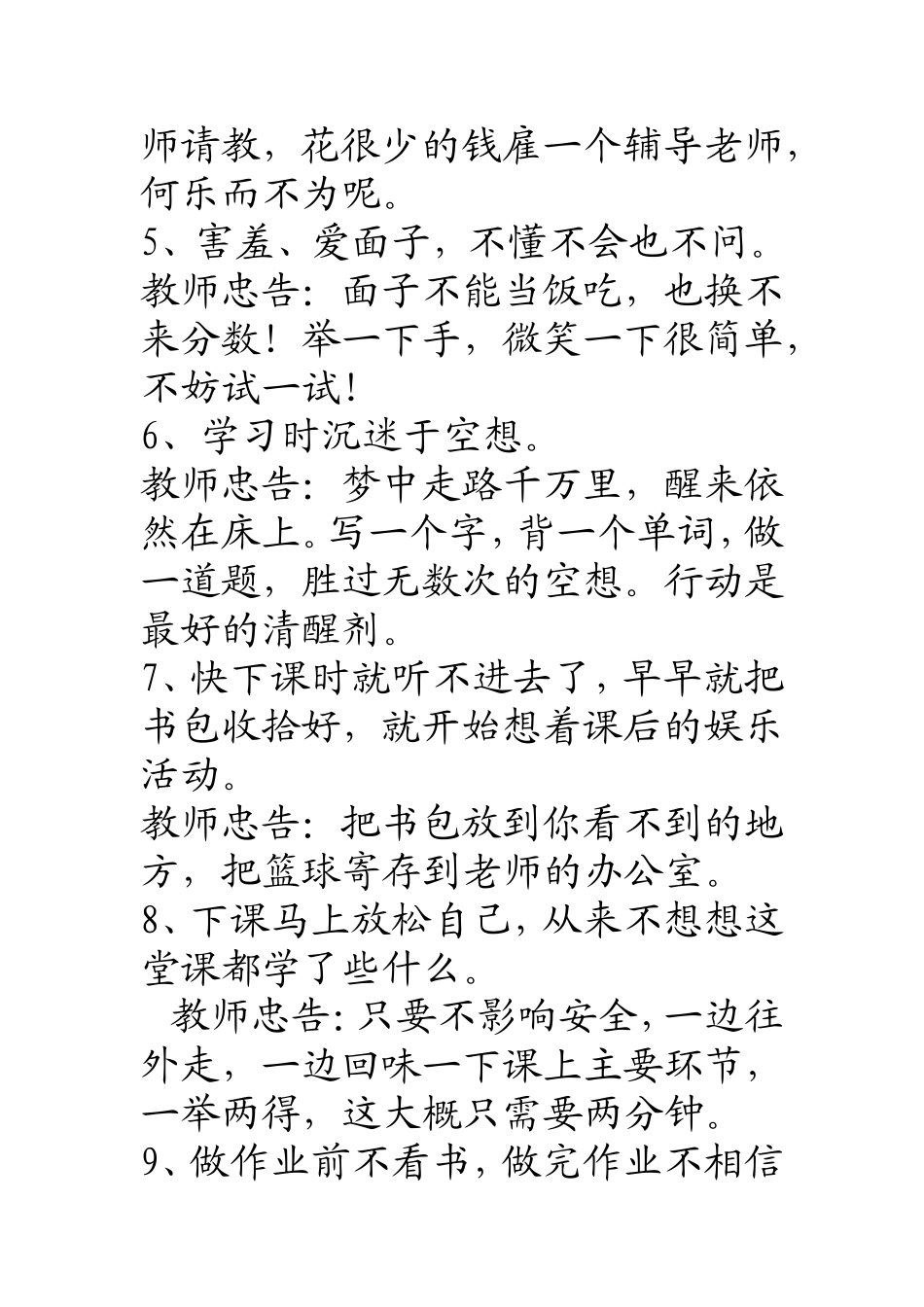 师请教，花很少的钱雇一个辅导老师，何乐而不为呢。
5、害羞、爱面子，不懂不会也不问。
教师忠告：面子不能当饭吃，也换不来分数！举一下手，微笑一下很简单，不妨试一试！
6、学习时沉迷于空想。
教师忠告：梦中走路千万里，醒来依然在床上。写一个字，背一个单词，做一道题，胜过无数次的空想。行动是最好的清醒剂。
7、快下课时就听不进去了，早早就把书包收拾好，就开始想着课后的娱乐活动。
教师忠告：把书包放到你看不到的地方，把篮球寄存到老师的办公室。
8、下课马上放松自己，从来不想想这堂课都学了些什么。
教师忠告：只要不影响安全，一边往外走，一边回味一下课上主要环节，一举两得，这大概只需要两分钟。
9、做作业前不看书，做完作业不相信